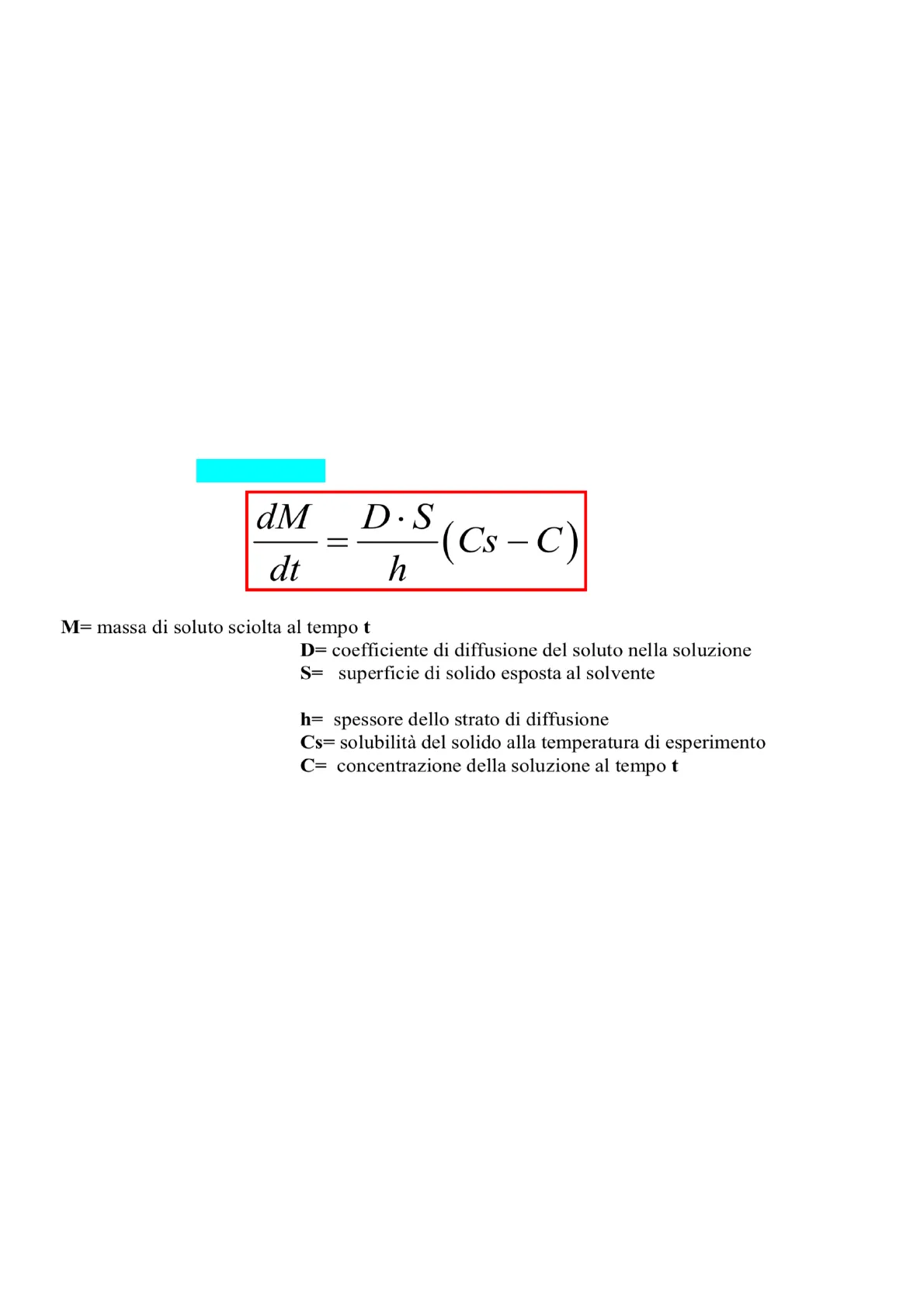 $\frac{dM}{dt} = \frac{D \cdot S}{h}(Cs - C)$

M= massa di soluto sciolta al tempo t

D= coefficiente di diffusione del soluto nella soluzione
S= superficie di solido esposta al solvente

h= spessore dello strato di diffusione
Cs= solubilità del solido alla temperatura di esperimento
C= concentrazione della soluzione al tempo t